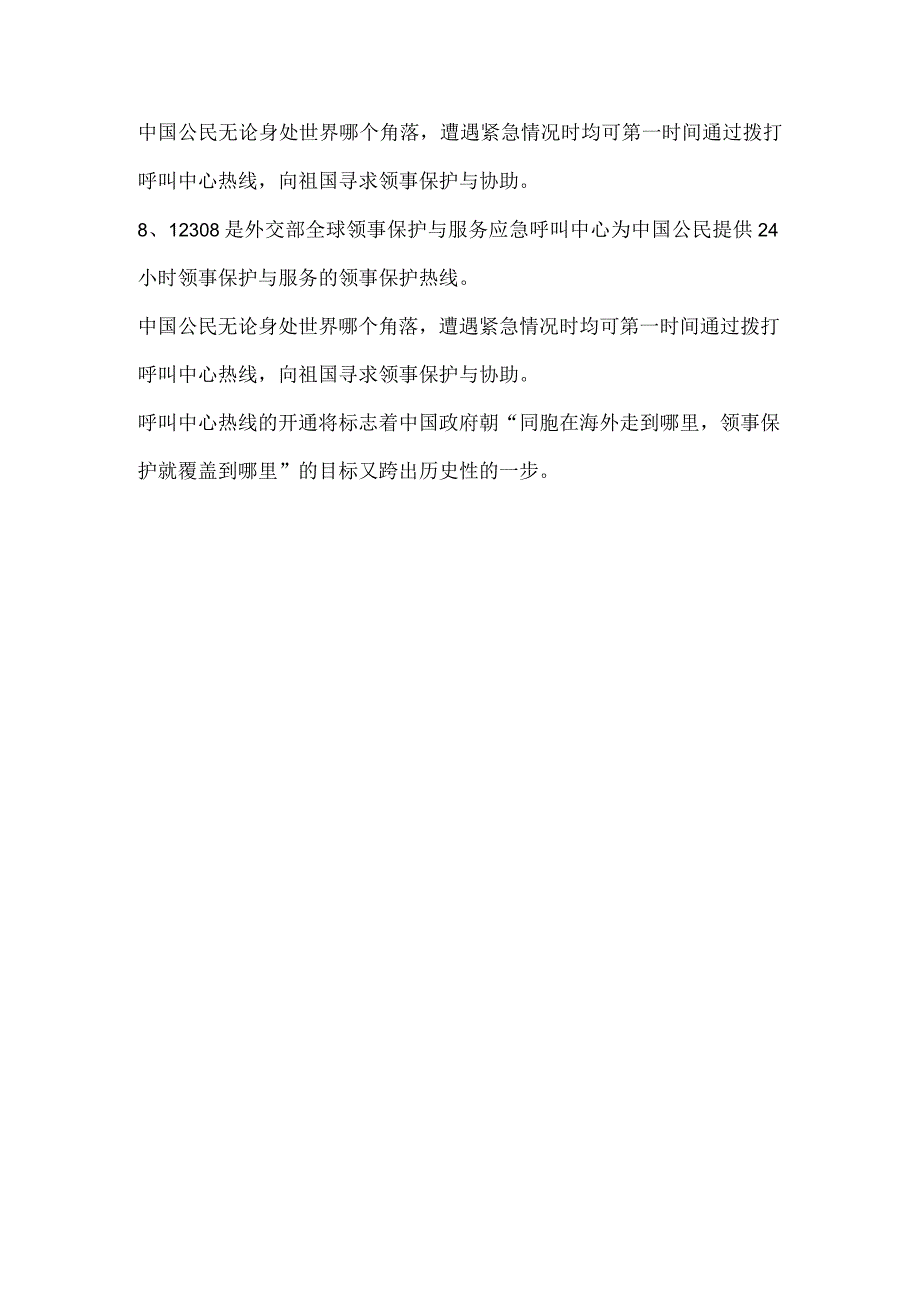 中国公民无论身处世界哪个角落，遭遇紧急情况时均可第一时间通过拨打呼叫中心热线，向祖国寻求领事保护与协助。

8、12308是外交部全球领事保护与服务应急呼叫中心为中国公民提供24小时领事保护与服务的领事保护热线。

中国公民无论身处世界哪个角落，遭遇紧急情况时均可第一时间通过拨打呼叫中心热线，向祖国寻求领事保护与协助。

呼叫中心热线的开通将标志着中国政府朝“同胞在海外走到哪里，领事保护就覆盖到哪里”的目标又跨出历史性的一步。